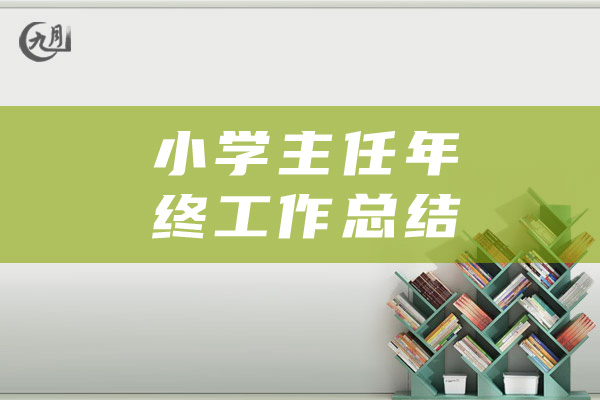 九月

小学主任年终工作总结